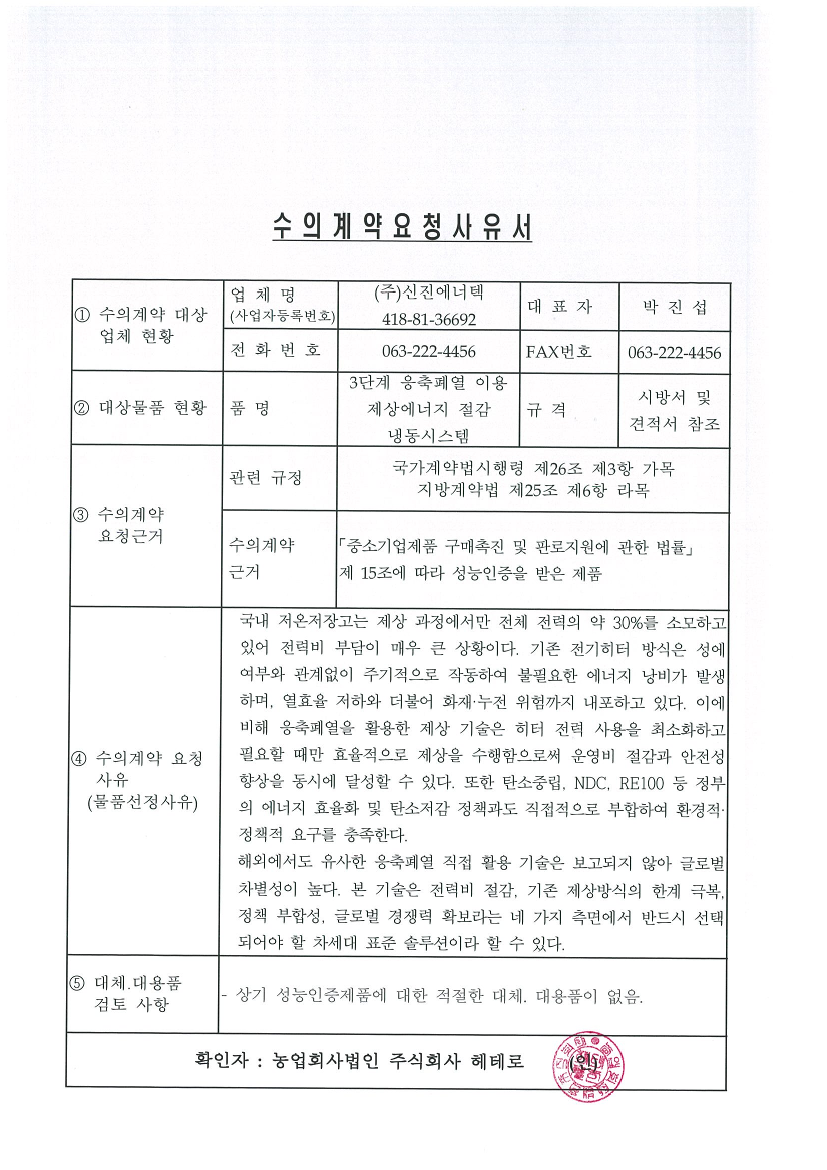 수의계약요청사유서

| ① 수의계약 대상 업체 현황 | 업 체 명 (사업자등록번호) | (주)신진에너텍 418-81-36692 | 대 표 자 | 박 진 섭 |
|---|---|---|---|---|
| | 전 화 번 호 | 063-222-4456 | FAX번호 | 063-222-4456 |
| ② 대상물품 현황 | 품 명 | 3단계 응축폐열 이용 제상에너지 절감 냉동시스템 | 규 격 | 시방서 및 견적서 참조 |
| ③ 수의계약 요청근거 | 관련 규정 | 국가계약법시행령 제26조 제3항 가목 지방계약법 제25조 제6항 라목 | | |
| | 수의계약 근거 | 「중소기업제품 구매촉진 및 판로지원에 관한 법률」 제 15조에 따라 성능인증을 받은 제품 | | |
| ④ 수의계약 요청 사유 (물품선정사유) | 국내 저온저장고는 제상 과정에서만 전체 전력의 약 30%를 소모하고 있어 전력비 부담이 매우 큰 상황이다. 기존 전기히터 방식은 성에 여부와 관계없이 주기적으로 작동하여 불필요한 에너지 낭비가 발생하며, 열효율 저하와 더불어 화재·누전 위험까지 내포하고 있다. 이에 비해 응축폐열을 활용한 제상 기술은 히터 전력 사용을 최소화하고 필요할 때만 효율적으로 제상을 수행함으로써 운영비 절감과 안전성 향상을 동시에 달성할 수 있다. 또한 탄소중립, NDC, RE100 등 정부의 에너지 효율화 및 탄소저감 정책과도 직접적으로 부합하여 환경적·정책적 요구를 충족한다. 해외에서도 유사한 응축폐열 직접 활용 기술은 보고되지 않아 글로벌 차별성이 높다. 본 기술은 전력비 절감, 기존 제상방식의 한계 극복, 정책 부합성, 글로벌 경쟁력 확보라는 네 가지 측면에서 반드시 선택되어야 할 차세대 표준 솔루션이라 할 수 있다. | | | |
| ⑤ 대체.대용품 검토 사항 | - 상기 성능인증제품에 대한 적절한 대체. 대용품이 없음. | | | |

확인자 : 농업회사법인 주식회사 헤테로 (인)